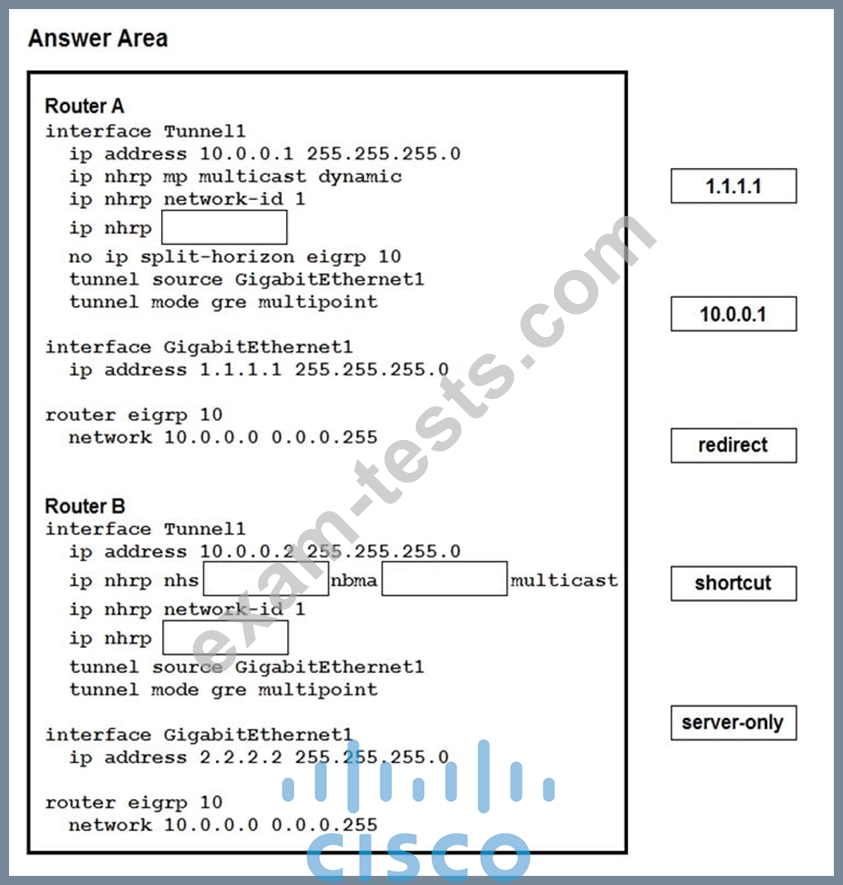 Answer Area

Router A
interface Tunnel1
ip address 10.0.0.1 255.255.255.0
ip nhrp mp multicast dynamic
ip nhrp network-id 1
ip nhrp
no ip split-horizon eigrp 10
tunnel source GigabitEthernet1
tunnel mode gre multipoint

interface GigabitEthernet1
ip address 1.1.1.1 255.255.255.0

router eigrp 10
network 10.0.0.0 0.0.0.255

Router B
interface Tunnel1
ip address 10.0.0.2 255.255.255.0
ip nhrp nhs nbma multicast
ip nhrp network-id 1
ip nhrp
tunnel source GigabitEthernet1
tunnel mode gre multipoint

interface GigabitEthernet1
ip address 2.2.2.2 255.255.255.0

router eigrp 10
network 10.0.0.0 0.0.0.255

1.1.1.1

10.0.0.1

redirect

shortcut

server-only

exam-tests.com

CISCO